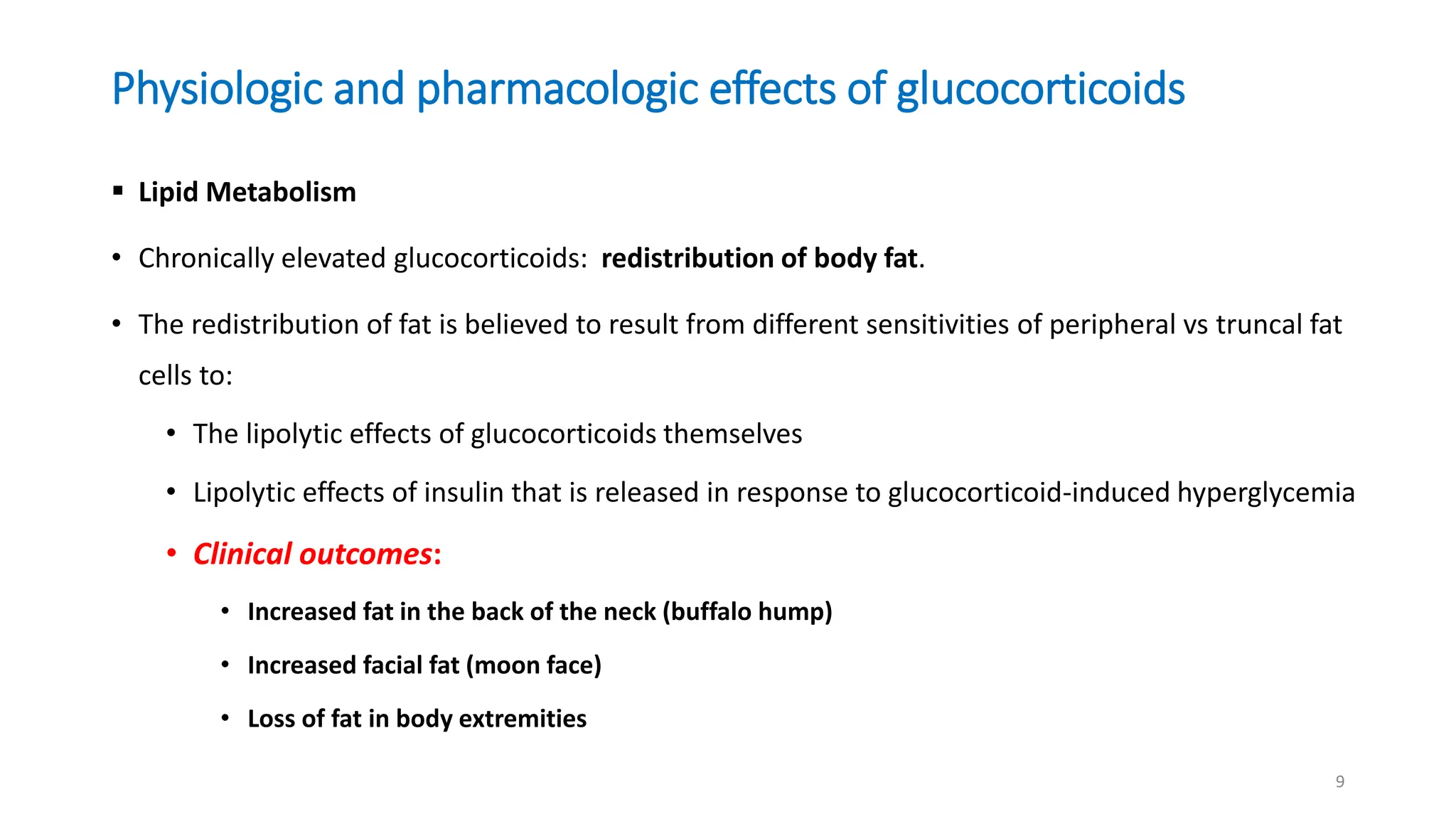 Physiologic and pharmacologic effects of glucocorticoids

▪ Lipid Metabolism

• Chronically elevated glucocorticoids: redistribution of body fat.

• The redistribution of fat is believed to result from different sensitivities of peripheral vs truncal fat cells to:

• The lipolytic effects of glucocorticoids themselves

• Lipolytic effects of insulin that is released in response to glucocorticoid-induced hyperglycemia

• Clinical outcomes:

• Increased fat in the back of the neck (buffalo hump)

• Increased facial fat (moon face)

• Loss of fat in body extremities

9